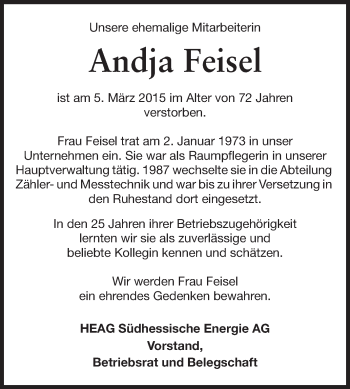 Unsere ehemalige Mitarbeiterin

Andja Feisel

ist am 5. März 2015 im Alter von 72 Jahren verstorben.

Frau Feisel trat am 2. Januar 1973 in unser Unternehmen ein. Sie war als Raumpflegerin in unserer Hauptverwaltung tätig. 1987 wechselte sie in die Abteilung Zähler- und Messtechnik und war bis zu ihrer Versetzung in den Ruhestand dort eingesetzt.

In den 25 Jahren ihrer Betriebszugehörigkeit lernten wir sie als zuverlässige und beliebte Kollegin kennen und schätzen.

Wir werden Frau Feisel ein ehrendes Gedenken bewahren.

HEAG Südhessische Energie AG
Vorstand,
Betriebsrat und Belegschaft